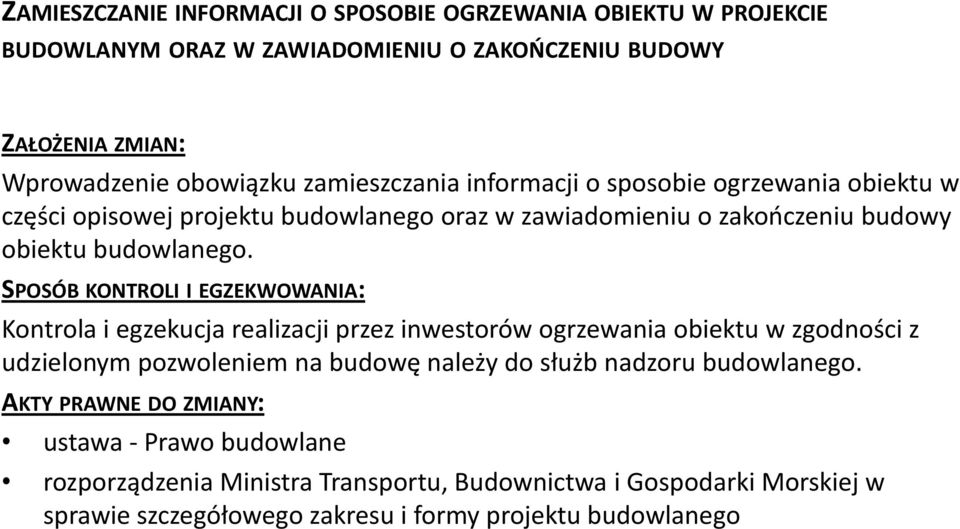 ZAMIESZCZANIE INFORMACJI O SPOSOBIE OGRZEWANIA OBIEKTU W PROJEKCIE BUDOWLANYM ORAZ W ZAWIADOMIENIU O ZAKOŃCZENIU BUDOWY

ZAŁOŻENIA ZMIAN:
Wprowadzenie obowiązku zamieszczania informacji o sposobie ogrzewania obiektu w części opisowej projektu budowlanego oraz w zawiadomieniu o zakończeniu budowy obiektu budowlanego.

SPOSÓB KONTROLI I EGZEKWOWANIA:
Kontrola i egzekucja realizacji przez inwestorów ogrzewania obiektu w zgodności z udzielonym pozwoleniem na budowę należy do służb nadzoru budowlanego.

AKTY PRAWNE DO ZMIANY:
• ustawa - Prawo budowlane
• rozporządzenia Ministra Transportu, Budownictwa i Gospodarki Morskiej w sprawie szczegółowego zakresu i formy projektu budowlanego